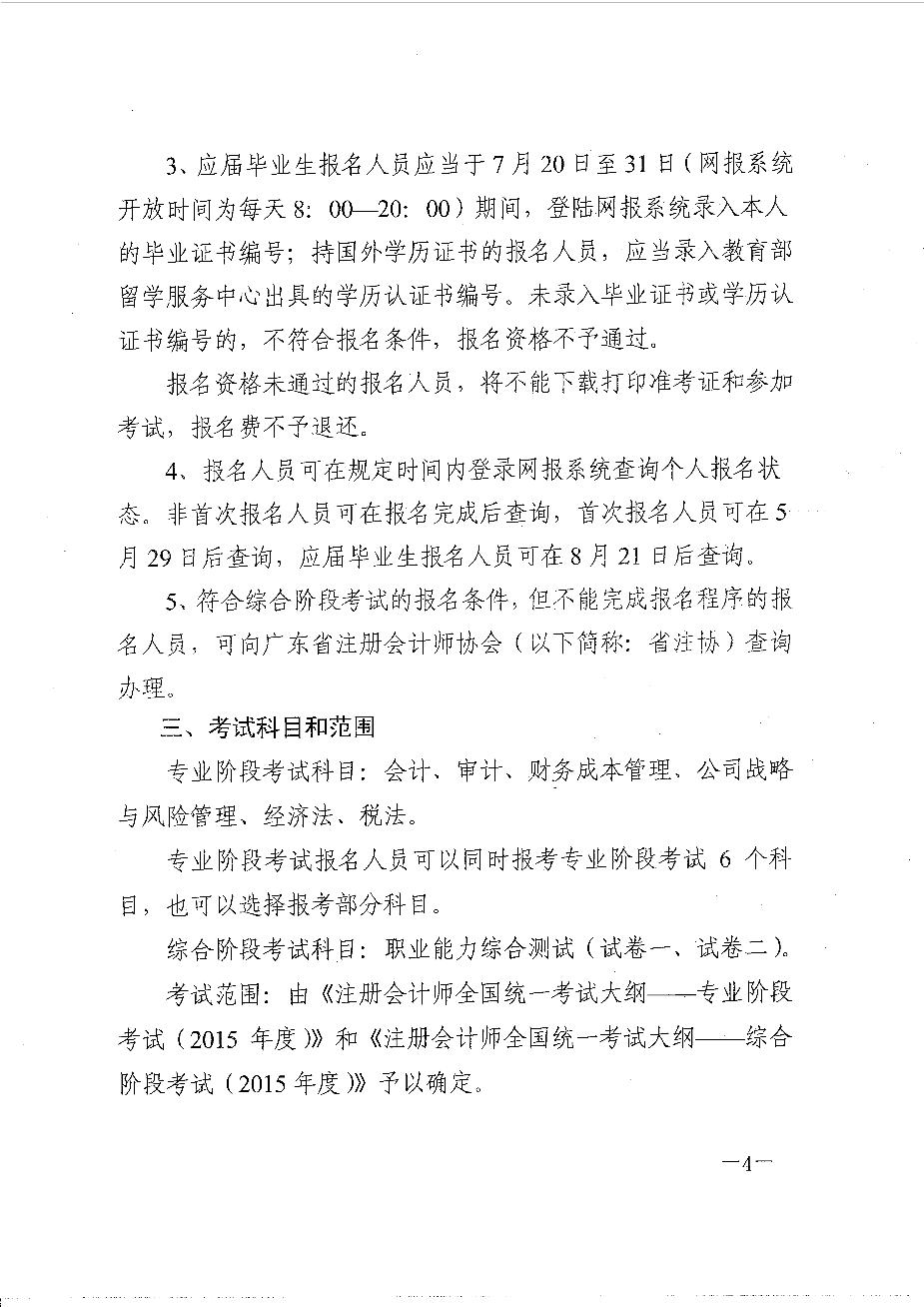 3、应届毕业生报名人员应当于7月20日至31日（网报系统开放时间为每天8：00—20：00）期间，登陆网报系统录入本人的毕业证书编号；持国外学历证书的报名人员，应当录入教育部留学服务中心出具的学历认证书编号。未录入毕业证书或学历认证书编号的，不符合报名条件，报名资格不予通过。

报名资格未通过的报名人员，将不能下载打印准考证和参加考试，报名费不予退还。

4、报名人员可在规定时间内登录网报系统查询个人报名状态。非首次报名人员可在报名完成后查询，首次报名人员可在5月29日后查询，应届毕业生报名人员可在8月21日后查询。

5、符合综合阶段考试的报名条件，但不能完成报名程序的报名人员，可向广东省注册会计师协会（以下简称：省注协）查询办理。

三、考试科目和范围

专业阶段考试科目：会计、审计、财务成本管理、公司战略与风险管理、经济法、税法。

专业阶段考试报名人员可以同时报考专业阶段考试6个科目，也可以选择报考部分科目。

综合阶段考试科目：职业能力综合测试（试卷一、试卷二）。

考试范围：由《注册会计师全国统一考试大纲——专业阶段考试（2015年度）》和《注册会计师全国统一考试大纲——综合阶段考试（2015年度）》予以确定。

—4—